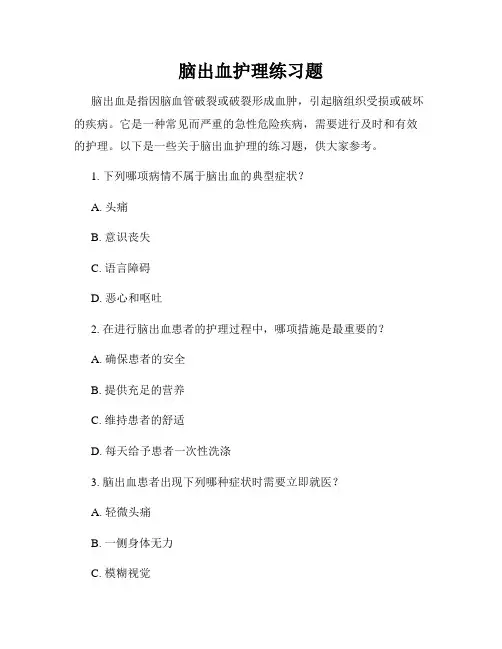 脑出血护理练习题

脑出血是指因脑血管破裂或破裂形成血肿，引起脑组织受损或破坏的疾病。它是一种常见而严重的急性危险疾病，需要进行及时和有效的护理。以下是一些关于脑出血护理的练习题，供大家参考。

1. 下列哪项病情不属于脑出血的典型症状？

A. 头痛

B. 意识丧失

C. 语言障碍

D. 恶心和呕吐

2. 在进行脑出血患者的护理过程中，哪项措施是最重要的？

A. 确保患者的安全

B. 提供充足的营养

C. 维持患者的舒适

D. 每天给予患者一次性洗涤

3. 脑出血患者出现下列哪种症状时需要立即就医？

A. 轻微头痛

B. 一侧身体无力

C. 模糊视觉